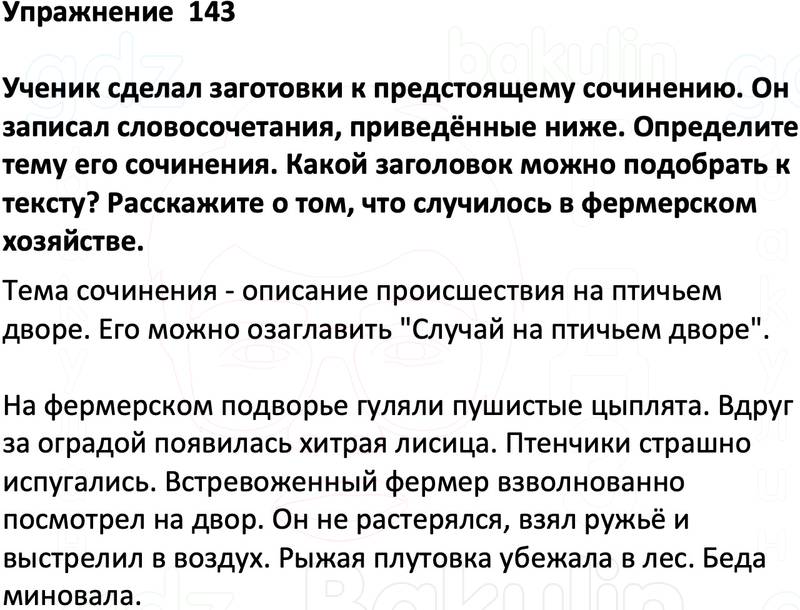 Упражнение 143

Ученик сделал заготовки к предстоящему сочинению. Он записал словосочетания, приведённые ниже. Определите тему его сочинения. Какой заголовок можно подобрать к тексту? Расскажите о том, что случилось в фермерском хозяйстве.

Тема сочинения - описание происшествия на птичьем дворе. Его можно озаглавить "Случай на птичьем дворе".

На фермерском подворье гуляли пушистые цыплята. Вдруг за оградой появилась хитрая лисица. Птенчики страшно испугались. Встревоженный фермер взволнованно посмотрел на двор. Он не растерялся, взял ружьё и выстрелил в воздух. Рыжая плутовка убежала в лес. Беда миновала.

gdz bakulin